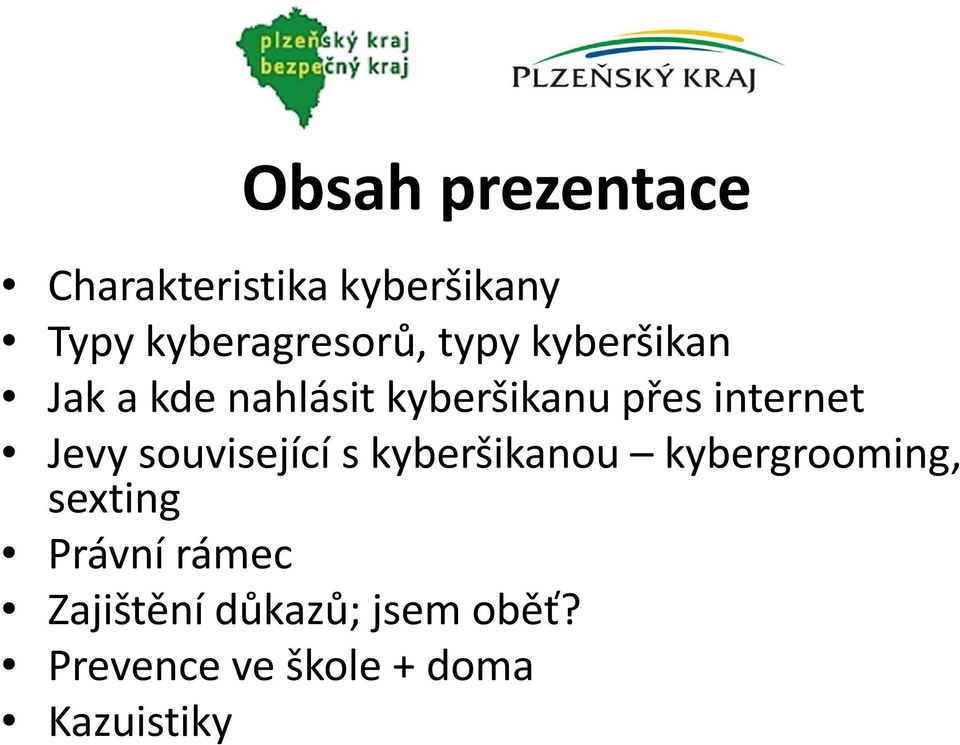 plzeňský kraj
bezpečný kraj

PLZEŇSKÝ KRAJ

Obsah prezentace

• Charakteristika kyberšikany
• Typy kyberagresorů, typy kyberšikan
• Jak a kde nahlásit kyberšikanu přes internet
• Jevy související s kyberšikanou – kybergrooming, sexting
• Právní rámec
• Zajištění důkazů; jsem oběť?
• Prevence ve škole + doma
• Kazuistiky